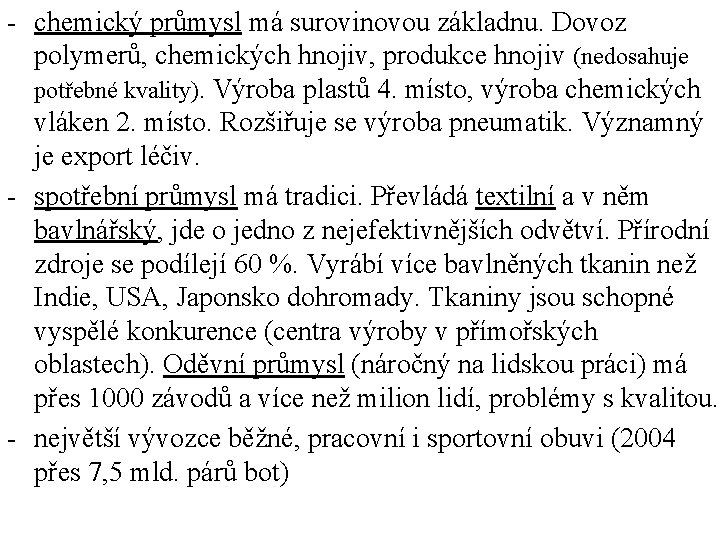 - chemický průmysl má surovinovou základnu. Dovoz polymerů, chemických hnojiv, produkce hnojiv (nedosahuje potřebné kvality). Výroba plastů 4. místo, výroba chemických vláken 2. místo. Rozšiřuje se výroba pneumatik. Významný je export léčiv.

- spotřební průmysl má tradici. Převládá textilní a v něm bavlnářský, jde o jedno z nejefektivnějších odvětví. Přírodní zdroje se podílejí 60 %. Vyrábí více bavlněných tkanin než Indie, USA, Japonsko dohromady. Tkaniny jsou schopné vyspělé konkurence (centra výroby v přímořských oblastech). Oděvní průmysl (náročný na lidskou práci) má přes 1000 závodů a více než milion lidí, problémy s kvalitou.

- největší vývozce běžné, pracovní i sportovní obuvi (2004 přes 7,5 mld. párů bot)